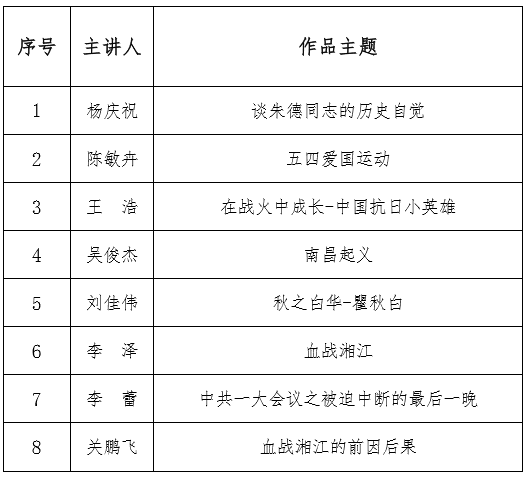 | 序号 | 主讲人 | 作品主题 |
|---|---|---|
| 1 | 杨庆祝 | 谈朱德同志的历史自觉 |
| 2 | 陈敏卉 | 五四爱国运动 |
| 3 | 王　浩 | 在战火中成长-中国抗日小英雄 |
| 4 | 吴俊杰 | 南昌起义 |
| 5 | 刘佳伟 | 秋之白华-瞿秋白 |
| 6 | 李　泽 | 血战湘江 |
| 7 | 李　蕾 | 中共一大会议之被迫中断的最后一晚 |
| 8 | 关鹏飞 | 血战湘江的前因后果 |